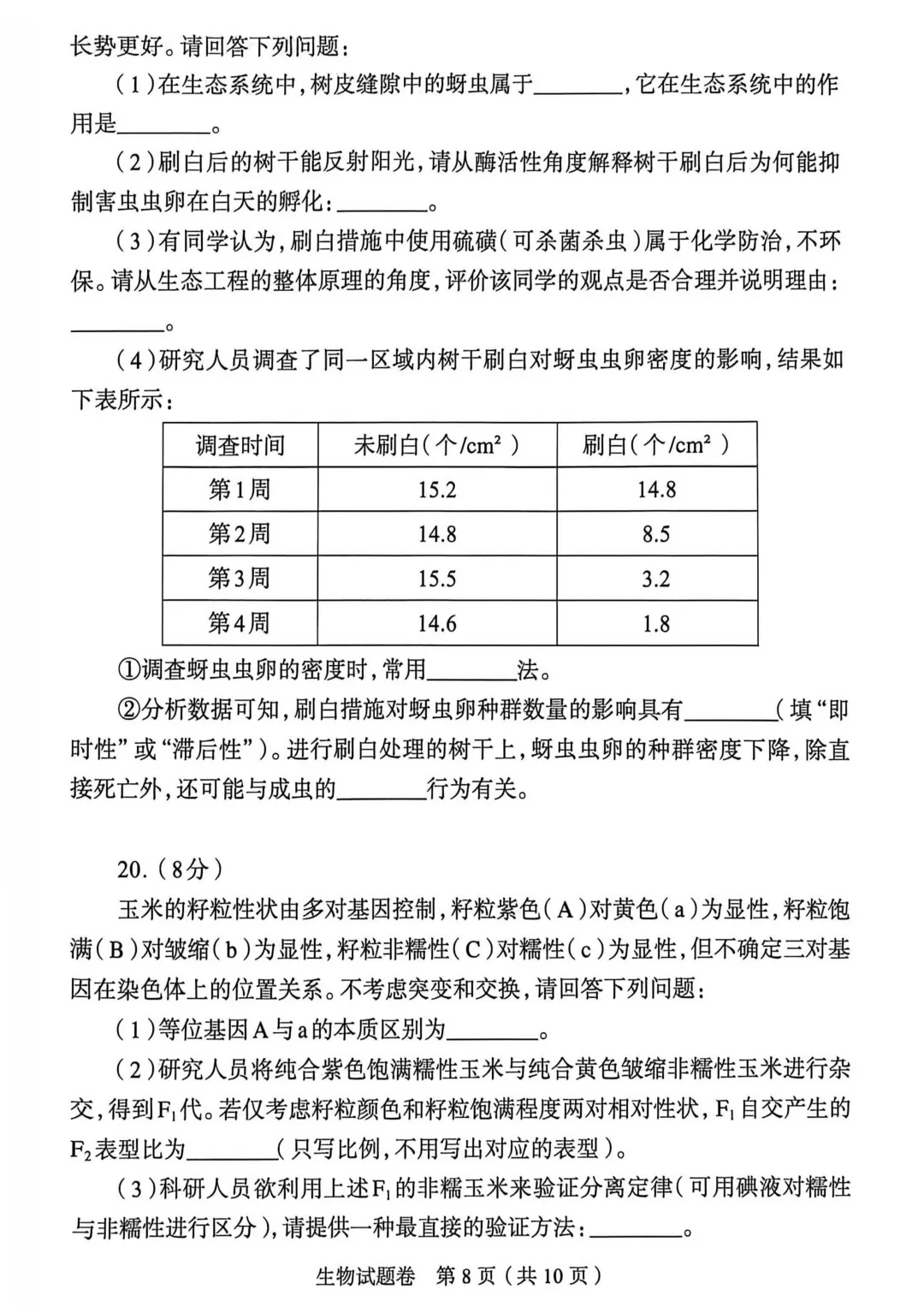 长势更好。请回答下列问题：

（1）在生态系统中，树皮缝隙中的蚜虫属于________，它在生态系统中的作用是________。

（2）刷白后的树干能反射阳光，请从酶活性角度解释树干刷白后为何能抑制害虫虫卵在白天的孵化：________。

（3）有同学认为，刷白措施中使用硫磺（可杀菌杀虫）属于化学防治，不环保。请从生态工程的整体原理的角度，评价该同学的观点是否合理并说明理由：________。

（4）研究人员调查了同一区域内树干刷白对蚜虫虫卵密度的影响，结果如下表所示：

| 调查时间 | 未刷白（个/cm²） | 刷白（个/cm²） |
|---|---|---|
| 第1周 | 15.2 | 14.8 |
| 第2周 | 14.8 | 8.5 |
| 第3周 | 15.5 | 3.2 |
| 第4周 | 14.6 | 1.8 |

①调查蚜虫虫卵的密度时，常用________法。

②分析数据可知，刷白措施对蚜虫卵种群数量的影响具有________（填“即时性”或“滞后性”）。进行刷白处理的树干上，蚜虫虫卵的种群密度下降，除直接死亡外，还可能与成虫的________行为有关。

20.（8分）

玉米的籽粒性状由多对基因控制，籽粒紫色（A）对黄色（a）为显性，籽粒饱满（B）对皱缩（b）为显性，籽粒非糯性（C）对糯性（c）为显性，但不确定三对基因在染色体上的位置关系。不考虑突变和交换，请回答下列问题：

（1）等位基因A与a的本质区别为________。

（2）研究人员将纯合紫色饱满糯性玉米与纯合黄色皱缩非糯性玉米进行杂交，得到$F_1$代。若仅考虑籽粒颜色和籽粒饱满程度两对相对性状，$F_1$自交产生的$F_2$表型比为________（只写比例，不用写出对应的表型）。

（3）科研人员欲利用上述$F_1$的非糯玉米来验证分离定律（可用碘液对糯性与非糯性进行区分），请提供一种最直接的验证方法：________。

生物试题卷 第8页（共10页）